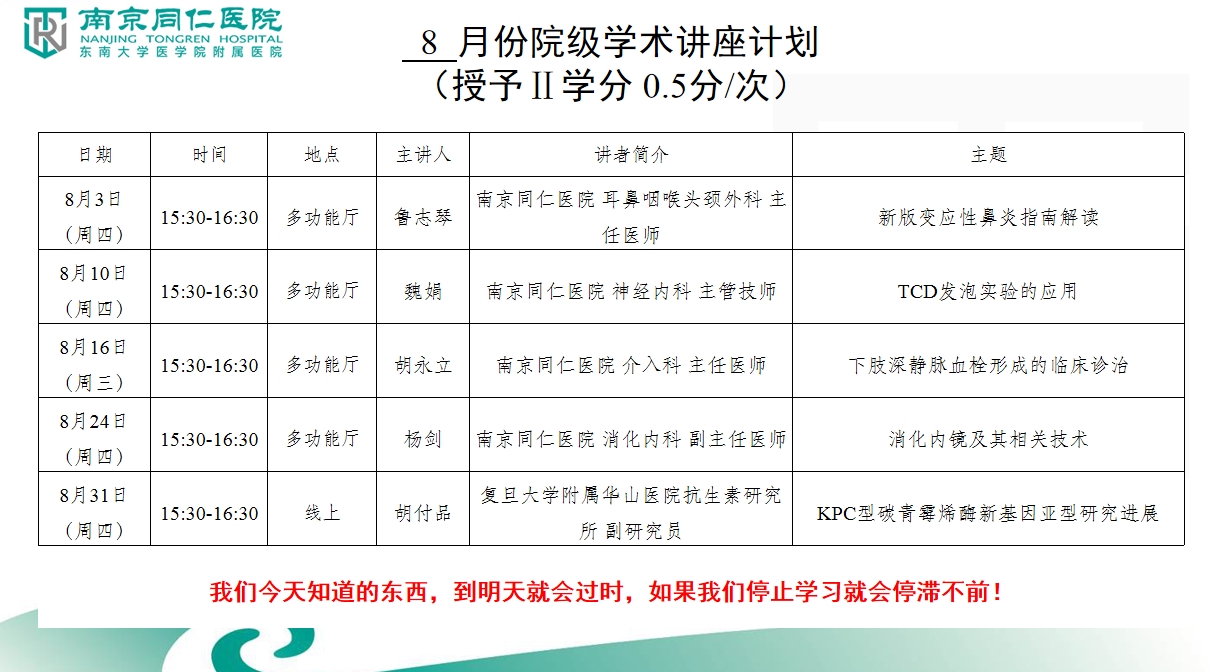 南京同仁医院
NANJING TONGREN HOSPITAL
东南大学医学院附属医院

8 月份院级学术讲座计划
（授予Ⅱ学分 0.5分/次）

| 日期 | 时间 | 地点 | 主讲人 | 讲者简介 | 主题 |
|---|---|---|---|---|---|
| 8月3日（周四） | 15:30-16:30 | 多功能厅 | 鲁志琴 | 南京同仁医院 耳鼻咽喉头颈外科 主任医师 | 新版变应性鼻炎指南解读 |
| 8月10日（周四） | 15:30-16:30 | 多功能厅 | 魏娟 | 南京同仁医院 神经内科 主管技师 | TCD发泡实验的应用 |
| 8月16日（周三） | 15:30-16:30 | 多功能厅 | 胡永立 | 南京同仁医院 介入科 主任医师 | 下肢深静脉血栓形成的临床诊治 |
| 8月24日（周四） | 15:30-16:30 | 多功能厅 | 杨剑 | 南京同仁医院 消化内科 副主任医师 | 消化内镜及其相关技术 |
| 8月31日（周四） | 15:30-16:30 | 线上 | 胡付品 | 复旦大学附属华山医院抗生素研究所 副研究员 | KPC型碳青霉烯酶新基因亚型研究进展 |

我们今天知道的东西，到明天就会过时，如果我们停止学习就会停滞不前！